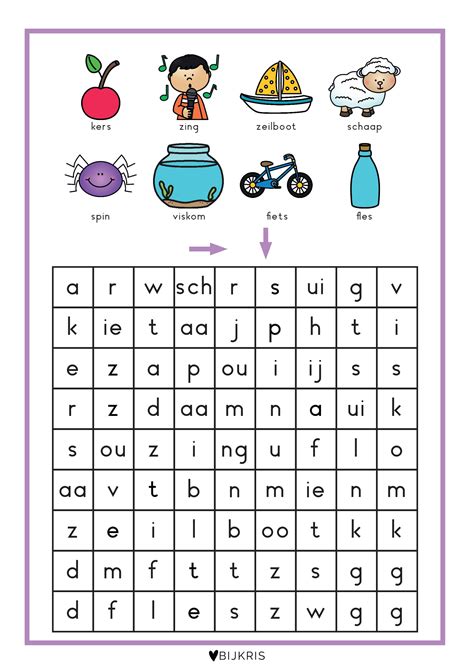 kers
zing
zeilboot
schaap

spin
viskom
fiets
fles

| a | r | w | sch | r | s | ui | g | v |
|---|---|---|---|---|---|---|---|---|
| k | ie | t | aa | j | p | h | t | i |
| e | z | a | p | ou | i | ij | s | s |
| r | z | d | aa | m | n | a | ui | k |
| s | ou | z | i | ng | u | f | l | o |
| aa | v | t | b | n | m | ie | n | m |
| z | e | i | l | b | oo | t | k | k |
| d | m | f | t | t | z | s | g | g |
| d | f | l | e | s | z | w | g | g |

BIJKRIS